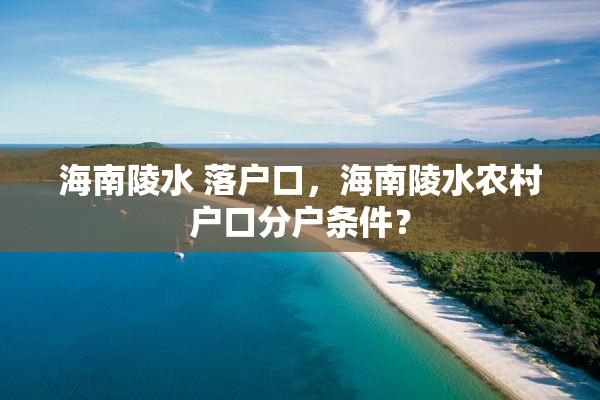 海南陵水 落户口，海南陵水农村户口分户条件？